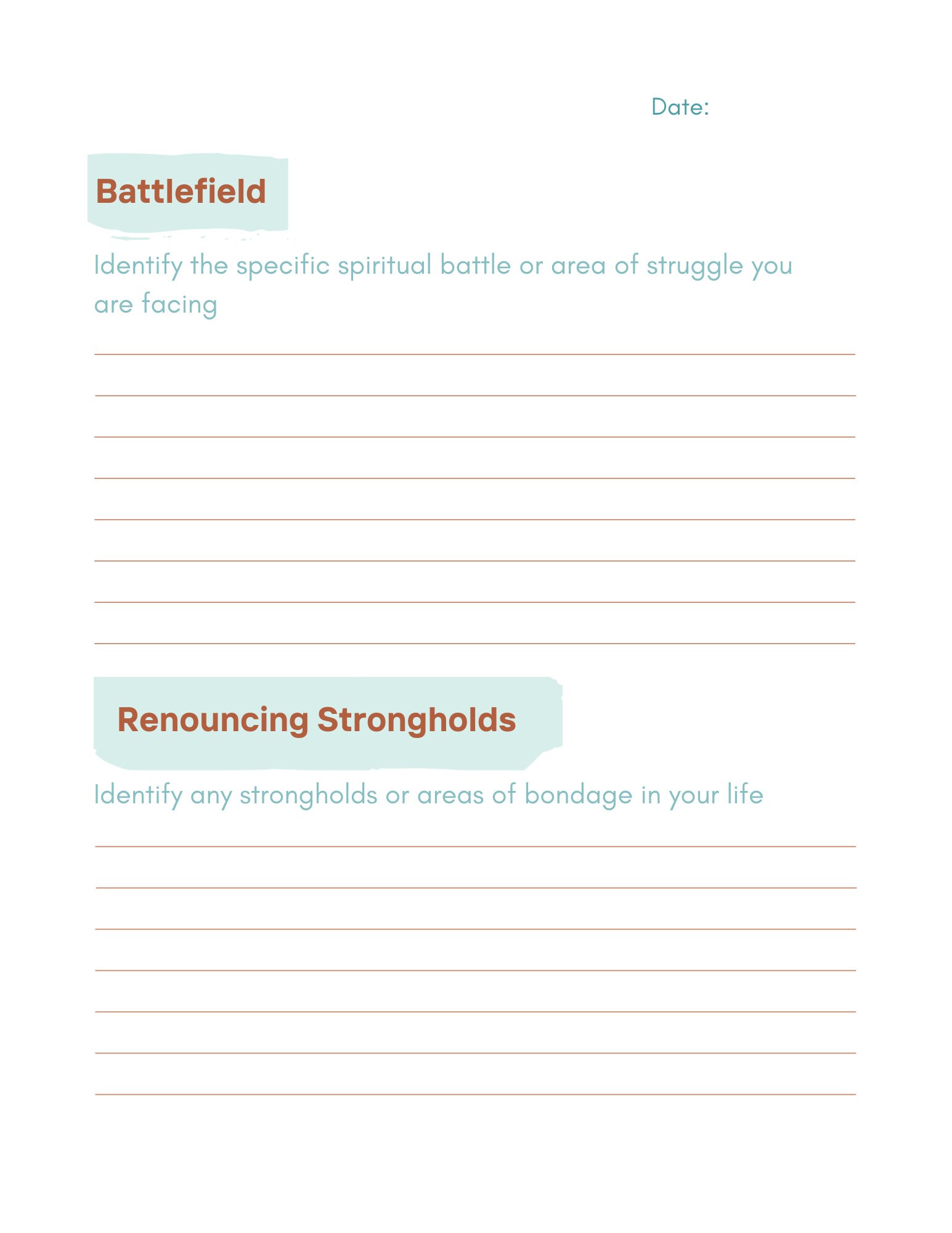 Date:

Battlefield

Identify the specific spiritual battle or area of struggle you are facing

Renouncing Strongholds

Identify any strongholds or areas of bondage in your life